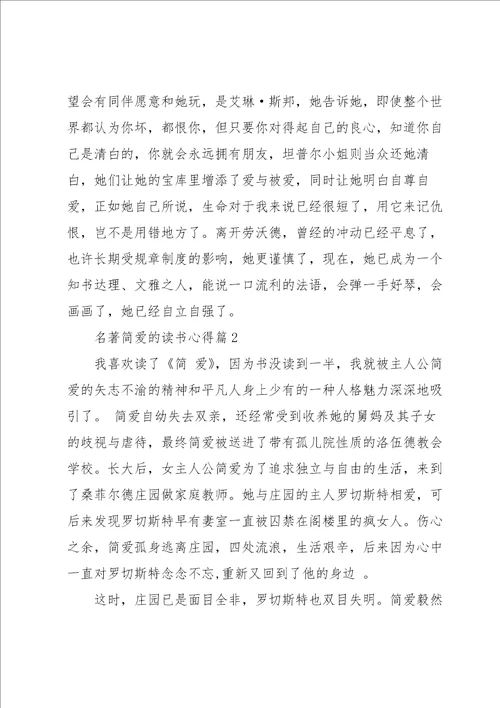 望会有同伴愿意和她玩，是艾琳·斯邦，她告诉她，即使整个世界都认为你坏，都恨你，但只要你对得起自己的良心，知道你自己是清白的，你就会永远拥有朋友，坦普尔小姐则当众还她清白，她们让她的宝库里增添了爱与被爱，同时让她明白自尊自爱，正如她自己所说，生命对于我来说已经很短了，用它来记仇恨，岂不是用错地方了。离开劳沃德，曾经的冲动已经平息了，也许长期受规章制度的影响，她更谨慎了，现在，她已成为一个知书达理、文雅之人，能说一口流利的法语，会弹一手好琴，会画画了，她已经自立自强了。

名著简爱的读书心得篇2

我喜欢读了《简 爱》，因为书没读到一半，我就被主人公简爱的矢志不渝的精神和平凡人身上少有的一种人格魅力深深地吸引了。 简爱自幼失去双亲，还经常受到收养她的舅妈及其子女的歧视与虐待，最终简爱被送进了带有孤儿院性质的洛伍德教会学校。长大后，女主人公简爱为了追求独立与自由的生活，来到了桑菲尔德庄园做家庭教师。她与庄园的主人罗切斯特相爱，可后来发现罗切斯特早有妻室一直被囚禁在阁楼里的疯女人。伤心之余，简爱孤身逃离庄园，四处流浪，生活艰辛，后来因为心中一直对罗切斯特念念不忘,重新又回到了他的身边 。

这时，庄园已是面目全非，罗切斯特也双目失明。简爱毅然